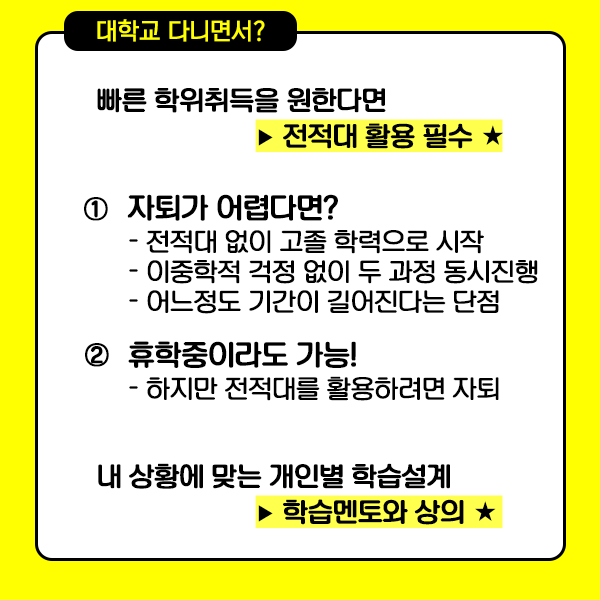 대학교 다니면서?

빠른 학위취득을 원한다면

▶ 전적대 활용 필수 ★

① 자퇴가 어렵다면?

- 전적대 없이 고졸 학력으로 시작
- 이중학적 걱정 없이 두 과정 동시진행
- 어느정도 기간이 길어진다는 단점

② 휴학중이라도 가능!

- 하지만 전적대를 활용하려면 자퇴

내 상황에 맞는 개인별 학습설계

▶ 학습멘토와 상의 ★